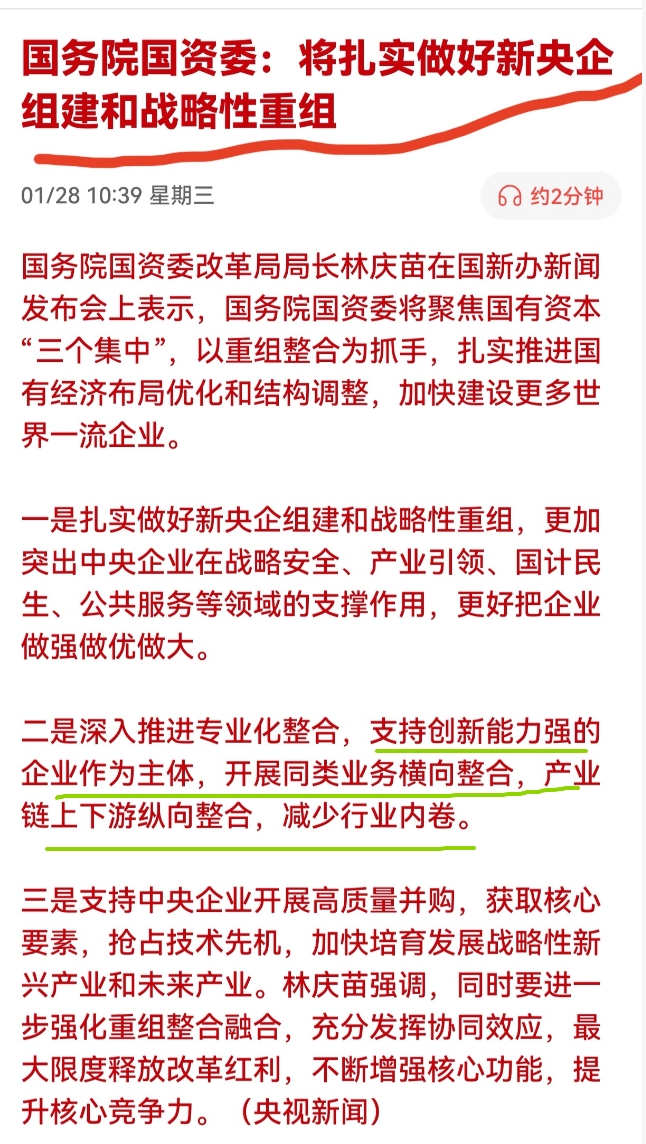 国务院国资委：将扎实做好新央企组建和战略性重组

01/28 10:39 星期三

约2分钟

国务院国资委改革局局长林庆苗在国新办新闻发布会上表示，国务院国资委将聚焦国有资本“三个集中”，以重组整合为抓手，扎实推进国有经济布局优化和结构调整，加快建设更多世界一流企业。

一是扎实做好新央企组建和战略性重组，更加突出中央企业在战略安全、产业引领、国计民生、公共服务等领域的支撑作用，更好把企业做强做优做大。

二是深入推进专业化整合，支持创新能力强的企业作为主体，开展同类业务横向整合，产业链上下游纵向整合，减少行业内卷。

三是支持中央企业开展高质量并购，获取核心要素，抢占技术先机，加快培育发展战略性新兴产业和未来产业。林庆苗强调，同时要进一步强化重组整合融合，充分发挥协同效应，最大限度释放改革红利，不断增强核心功能，提升核心竞争力。（央视新闻）